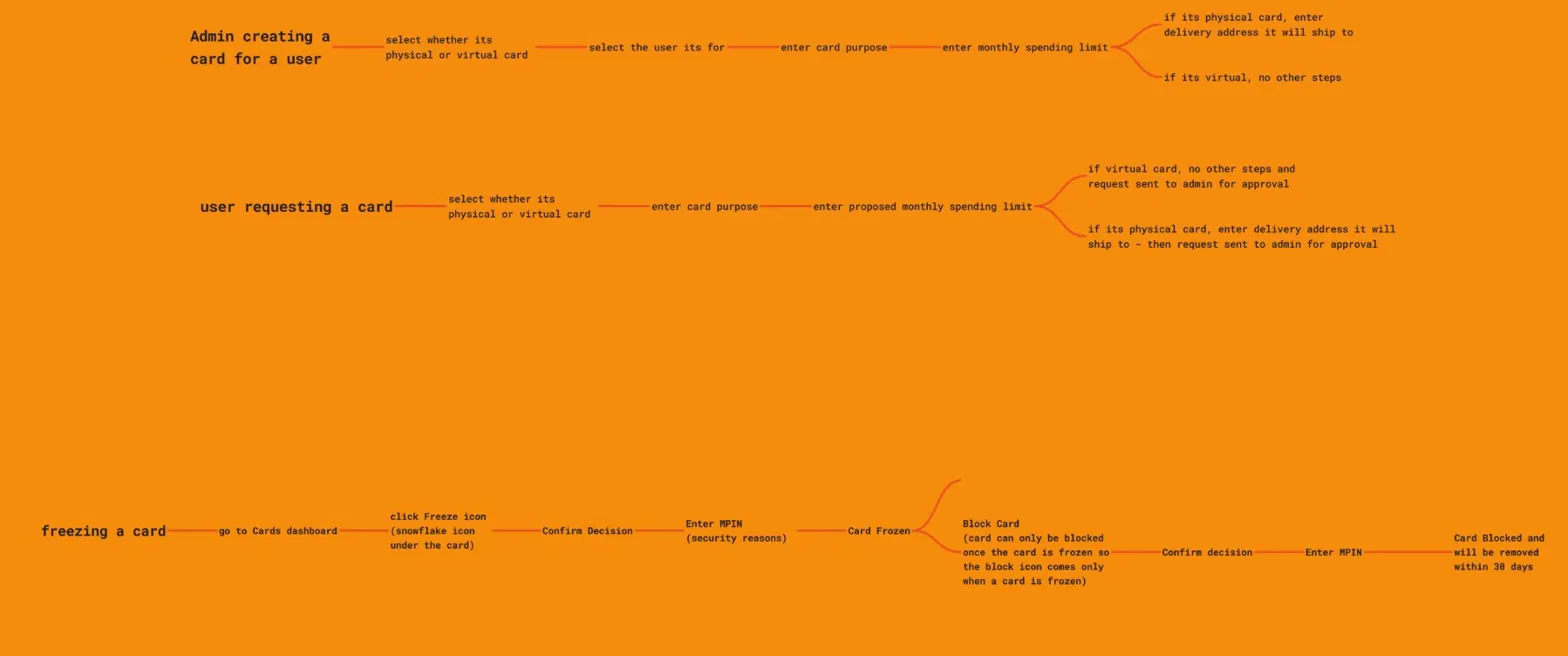 Admin creating a card for a user

select whether its physical or virtual card

select the user its for

enter card purpose

enter monthly spending limit

if its physical card, enter delivery address it will ship to

if its virtual, no other steps

user requesting a card

select whether its physical or virtual card

enter card purpose

enter proposed monthly spending limit

if virtual card, no other steps and request sent to admin for approval

if its physical card, enter delivery address it will ship to - then request sent to admin for approval

freezing a card

go to Cards dashboard

click Freeze icon (snowflake icon under the card)

Confirm Decision

Enter MPIN (security reasons)

Card Frozen

Block Card (card can only be blocked once the card is frozen so the block icon comes only when a card is frozen)

Confirm decision

Enter MPIN

Card Blocked and will be removed within 30 days